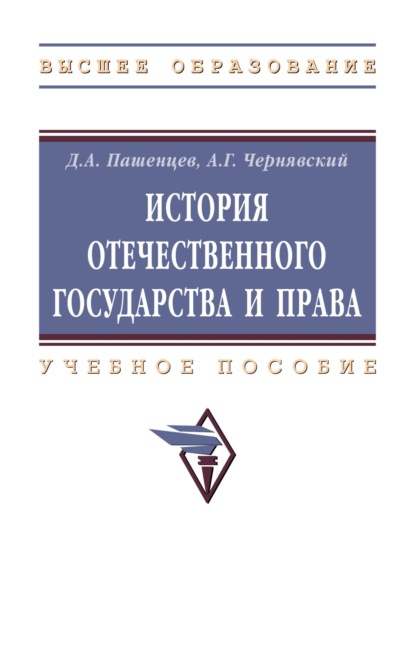 ВЫСШЕЕ ОБРАЗОВАНИЕ

Д.А. Пашенцев, А.Г. Чернявский

ИСТОРИЯ ОТЕЧЕСТВЕННОГО ГОСУДАРСТВА И ПРАВА

УЧЕБНОЕ ПОСОБИЕ